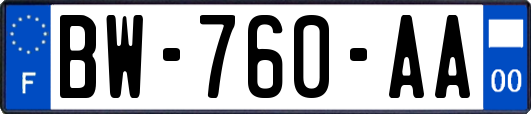 F

BW-760-AA

00